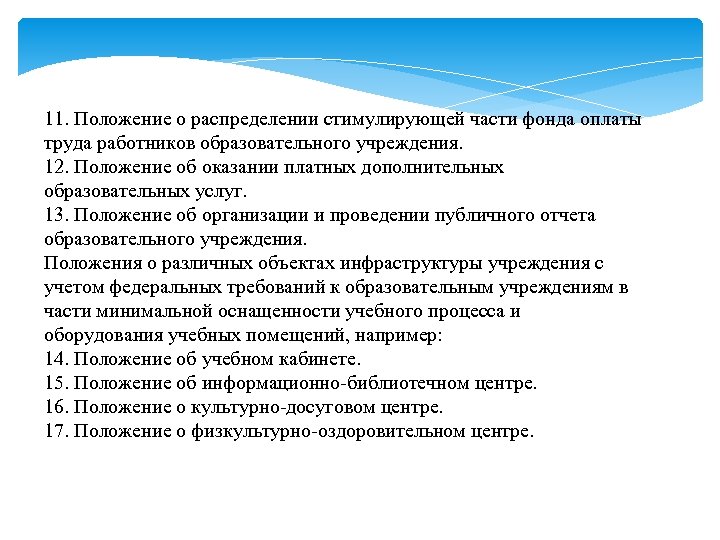 11. Положение о распределении стимулирующей части фонда оплаты труда работников образовательного учреждения.
12. Положение об оказании платных дополнительных образовательных услуг.
13. Положение об организации и проведении публичного отчета образовательного учреждения.
Положения о различных объектах инфраструктуры учреждения с учетом федеральных требований к образовательным учреждениям в части минимальной оснащенности учебного процесса и оборудования учебных помещений, например:
14. Положение об учебном кабинете.
15. Положение об информационно-библиотечном центре.
16. Положение о культурно-досуговом центре.
17. Положение о физкультурно-оздоровительном центре.